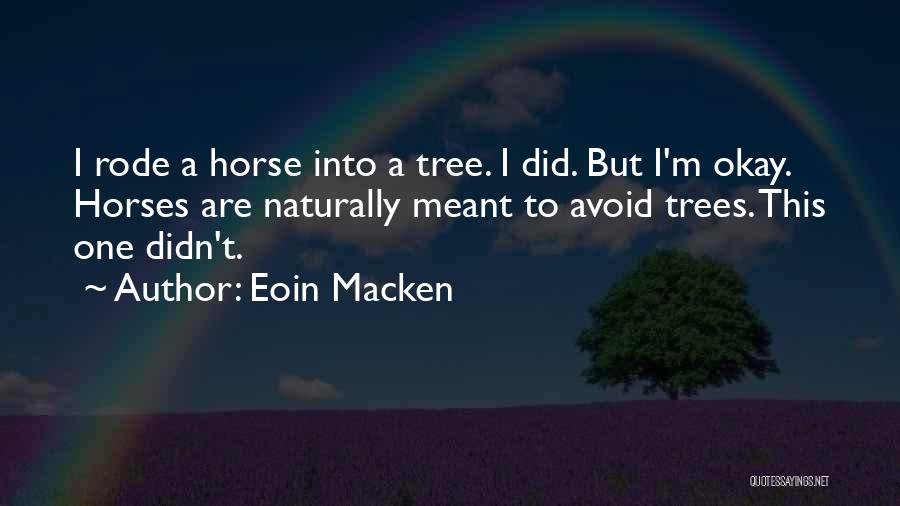 I rode a horse into a tree. I did. But I'm okay. Horses are naturally meant to avoid trees. This one didn't.

~ Author: Eoin Macken

QUOTESSAYINGS.NET